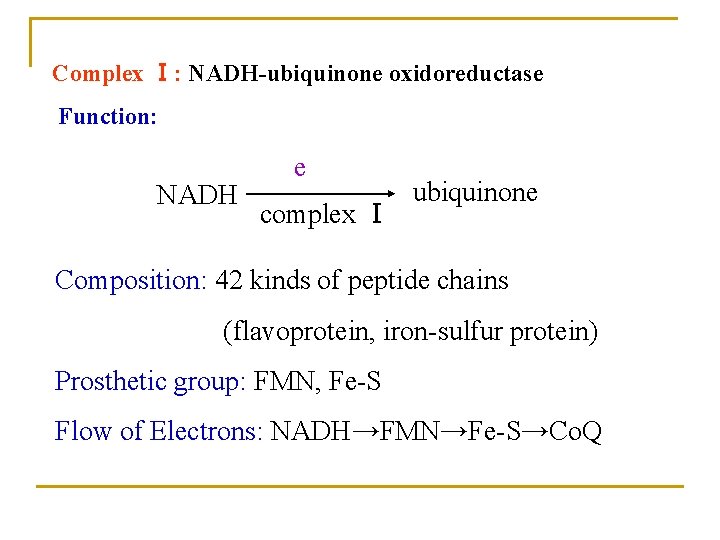 Complex Ⅰ: NADH-ubiquinone oxidoreductase

Function:

NADH $\xrightarrow[\text{complex I}]{\text{e}}$ ubiquinone

Composition: 42 kinds of peptide chains

(flavoprotein, iron-sulfur protein)

Prosthetic group: FMN, Fe-S

Flow of Electrons: NADH→FMN→Fe-S→CoQ